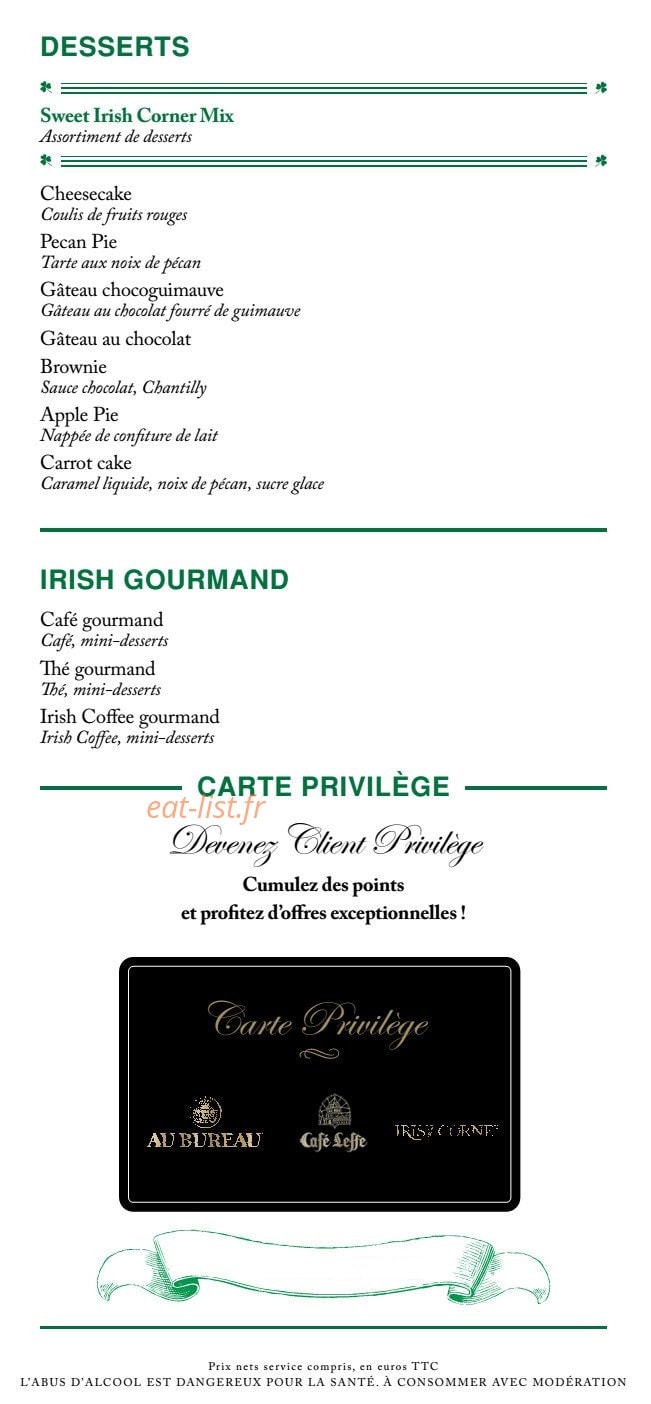 DESSERTS

Sweet Irish Corner Mix
Assortiment de desserts

Cheesecake
Coulis de fruits rouges

Pecan Pie
Tarte aux noix de pécan

Gâteau chocoguimauve
Gâteau au chocolat fourré de guimauve

Gâteau au chocolat

Brownie
Sauce chocolat, Chantilly

Apple Pie
Nappée de confiture de lait

Carrot cake
Caramel liquide, noix de pécan, sucre glace

IRISH GOURMAND

Café gourmand
Café, mini-desserts

Thé gourmand
Thé, mini-desserts

Irish Coffee gourmand
Irish Coffee, mini-desserts

CARTE PRIVILÈGE

eat-list.fr

Devenez Client Privilège

Cumulez des points
et profitez d'offres exceptionnelles !

Carte Privilège

AU BUREAU Café Leffe IRISH CORNER

Prix nets service compris, en euros TTC
L'ABUS D'ALCOOL EST DANGEREUX POUR LA SANTÉ. À CONSOMMER AVEC MODÉRATION